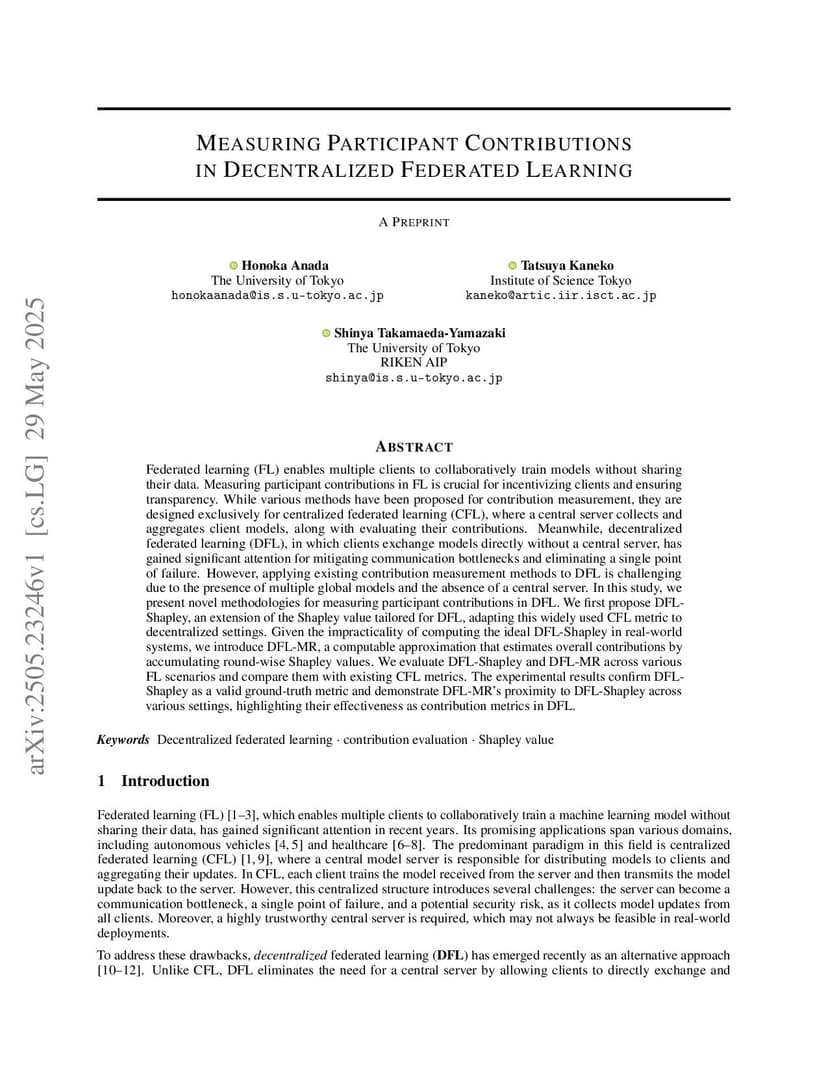 arXiv:2505.23246v1 [cs.LG] 29 May 2025

MEASURING PARTICIPANT CONTRIBUTIONS IN DECENTRALIZED FEDERATED LEARNING

A PREPRINT

Honoka Anada
The University of Tokyo
honokaanada@is.s.u-tokyo.ac.jp

Tatsuya Kaneko
Institute of Science Tokyo
kaneko@artic.iir.isct.ac.jp

Shinya Takamaeda-Yamazaki
The University of Tokyo
RIKEN AIP
shinya@is.s.u-tokyo.ac.jp

ABSTRACT

Federated learning (FL) enables multiple clients to collaboratively train models without sharing their data. Measuring participant contributions in FL is crucial for incentivizing clients and ensuring transparency. While various methods have been proposed for contribution measurement, they are designed exclusively for centralized federated learning (CFL), where a central server collects and aggregates client models, along with evaluating their contributions. Meanwhile, decentralized federated learning (DFL), in which clients exchange models directly without a central server, has gained significant attention for mitigating communication bottlenecks and eliminating a single point of failure. However, applying existing contribution measurement methods to DFL is challenging due to the presence of multiple global models and the absence of a central server. In this study, we present novel methodologies for measuring participant contributions in DFL. We first propose DFL-Shapley, an extension of the Shapley value tailored for DFL, adapting this widely used CFL metric to decentralized settings. Given the impracticality of computing the ideal DFL-Shapley in real-world systems, we introduce DFL-MR, a computable approximation that estimates overall contributions by accumulating round-wise Shapley values. We evaluate DFL-Shapley and DFL-MR across various FL scenarios and compare them with existing CFL metrics. The experimental results confirm DFL-Shapley as a valid ground-truth metric and demonstrate DFL-MR's proximity to DFL-Shapley across various settings, highlighting their effectiveness as contribution metrics in DFL.

Keywords Decentralized federated learning · contribution evaluation · Shapley value

1 Introduction

Federated learning (FL) [1–3], which enables multiple clients to collaboratively train a machine learning model without sharing their data, has gained significant attention in recent years. Its promising applications span various domains, including autonomous vehicles [4, 5] and healthcare [6–8]. The predominant paradigm in this field is centralized federated learning (CFL) [1, 9], where a central model server is responsible for distributing models to clients and aggregating their updates. In CFL, each client trains the model received from the server and then transmits the model update back to the server. However, this centralized structure introduces several challenges: the server can become a communication bottleneck, a single point of failure, and a potential security risk, as it collects model updates from all clients. Moreover, a highly trustworthy central server is required, which may not always be feasible in real-world deployments.

To address these drawbacks, decentralized federated learning (DFL) has emerged recently as an alternative approach [10–12]. Unlike CFL, DFL eliminates the need for a central server by allowing clients to directly exchange and